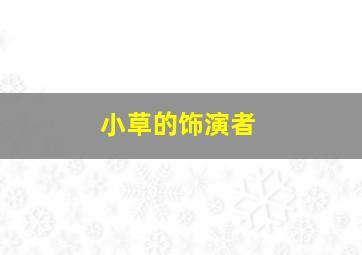 小草的饰演者